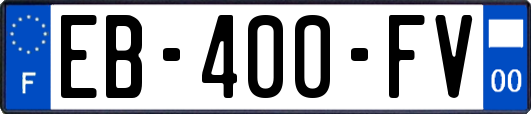 F
EB-400-FV
00